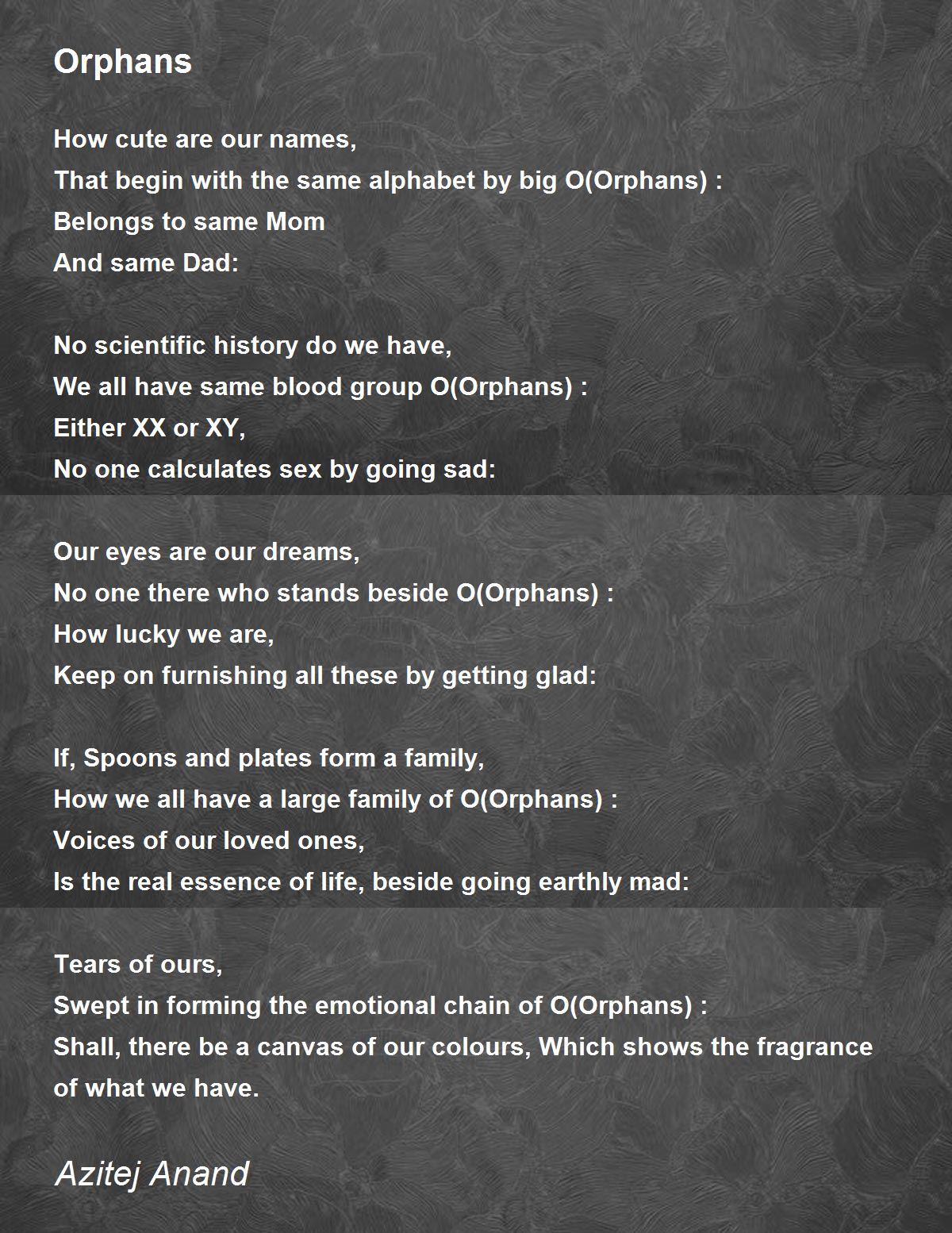 Orphans

How cute are our names,
That begin with the same alphabet by big O(Orphans) :
Belongs to same Mom
And same Dad:

No scientific history do we have,
We all have same blood group O(Orphans) :
Either XX or XY,
No one calculates sex by going sad:

Our eyes are our dreams,
No one there who stands beside O(Orphans) :
How lucky we are,
Keep on furnishing all these by getting glad:

If, Spoons and plates form a family,
How we all have a large family of O(Orphans) :
Voices of our loved ones,
Is the real essence of life, beside going earthly mad:

Tears of ours,
Swept in forming the emotional chain of O(Orphans) :
Shall, there be a canvas of our colours, Which shows the fragrance of what we have.

Azitej Anand